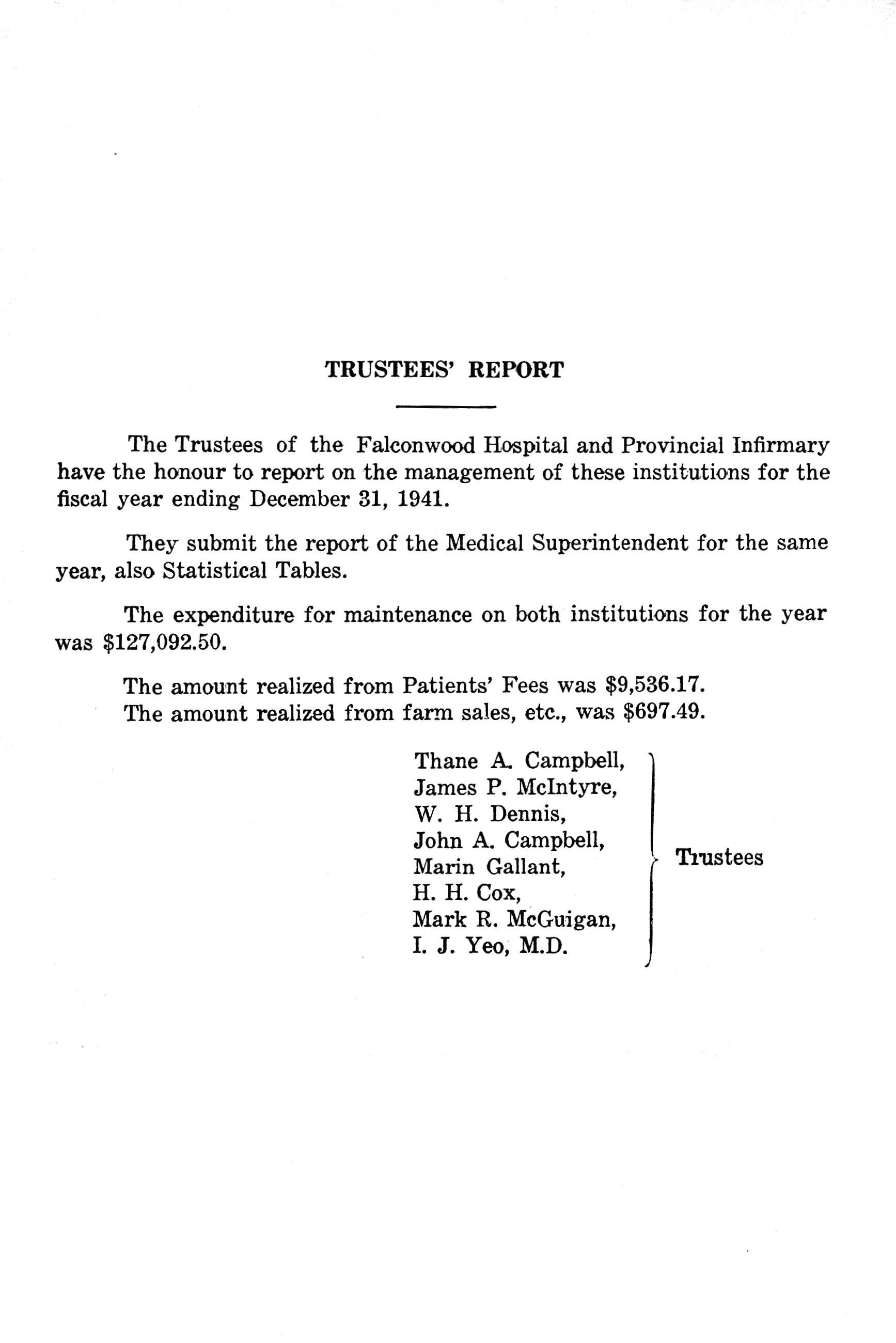 TRUSTEES' REPORT

The Trustees of the Falconwood Hospital and Provincial Infirmary have the honour to report on the management of these institutions for the fiscal year ending December 31, 1941.

They submit the report of the Medical Superintendent for the same year, also Statistical Tables.

The expenditure for maintenance on both institutions for the year was \$127,092.50.

The amount realized from Patients' Fees was \$9,536.17.
The amount realized from farm sales, etc., was \$697.49.

Thane A. Campbell,
James P. McIntyre,
W. H. Dennis,
John A. Campbell,
Marin Gallant,
H. H. Cox,
Mark R. McGuigan,
I. J. Yeo, M.D.

Trustees